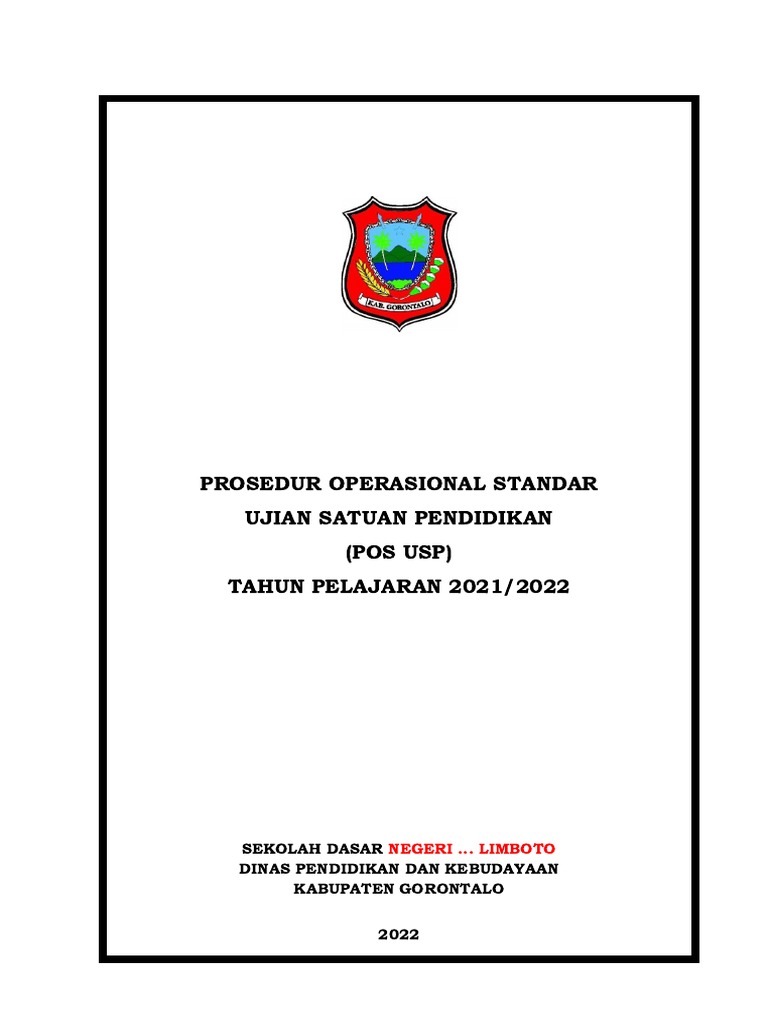 KAB. GORONTALO

PROSEDUR OPERASIONAL STANDAR
UJIAN SATUAN PENDIDIKAN
(POS USP)
TAHUN PELAJARAN 2021/2022

SEKOLAH DASAR NEGERI ... LIMBOTO
DINAS PENDIDIKAN DAN KEBUDAYAAN
KABUPATEN GORONTALO

2022